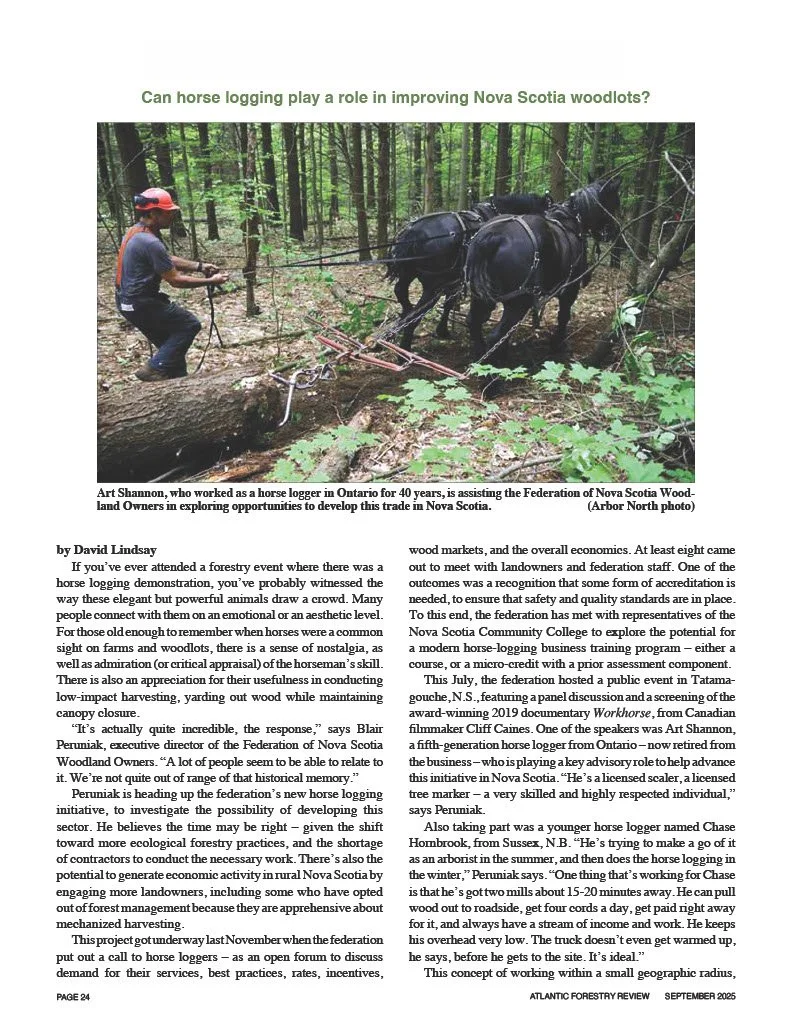 Can horse logging play a role in improving Nova Scotia woodlots?

Art Shannon, who worked as a horse logger in Ontario for 40 years, is assisting the Federation of Nova Scotia Woodland Owners in exploring opportunities to develop this trade in Nova Scotia. (Arbor North photo)

by David Lindsay

If you've ever attended a forestry event where there was a horse logging demonstration, you've probably witnessed the way these elegant but powerful animals draw a crowd. Many people connect with them on an emotional or an aesthetic level. For those old enough to remember when horses were a common sight on farms and woodlots, there is a sense of nostalgia, as well as admiration (or critical appraisal) of the horseman's skill. There is also an appreciation for their usefulness in conducting low-impact harvesting, yarding out wood while maintaining canopy closure.

"It's actually quite incredible, the response," says Blair Peruniak, executive director of the Federation of Nova Scotia Woodland Owners. "A lot of people seem to be able to relate to it. We're not quite out of range of that historical memory."

Peruniak is heading up the federation's new horse logging initiative, to investigate the possibility of developing this sector. He believes the time may be right – given the shift toward more ecological forestry practices, and the shortage of contractors to conduct the necessary work. There's also the potential to generate economic activity in rural Nova Scotia by engaging more landowners, including some who have opted out of forest management because they are apprehensive about mechanized harvesting.

This project got underway last November when the federation put out a call to horse loggers – as an open forum to discuss demand for their services, best practices, rates, incentives, wood markets, and the overall economics. At least eight came out to meet with landowners and federation staff. One of the outcomes was a recognition that some form of accreditation is needed, to ensure that safety and quality standards are in place. To this end, the federation has met with representatives of the Nova Scotia Community College to explore the potential for a modern horse-logging business training program – either a course, or a micro-credit with a prior assessment component.

This July, the federation hosted a public event in Tatamagouche, N.S., featuring a panel discussion and a screening of the award-winning 2019 documentary Workhorse, from Canadian filmmaker Cliff Caines. One of the speakers was Art Shannon, a fifth-generation horse logger from Ontario – now retired from the business – who is playing a key advisory role to help advance this initiative in Nova Scotia. "He's a licensed scaler, a licensed tree marker – a very skilled and highly respected individual," says Peruniak.

Also taking part was a younger horse logger named Chase Hornbrook, from Sussex, N.B. "He's trying to make a go of it as an arborist in the summer, and then does the horse logging in the winter," Peruniak says. "One thing that's working for Chase is that he's got two mills about 15-20 minutes away. He can pull wood out to roadside, get four cords a day, get paid right away for it, and always have a stream of income and work. He keeps his overhead very low. The truck doesn't even get warmed up, he says, before he gets to the site. It's ideal."

This concept of working within a small geographic radius,

PAGE 24

ATLANTIC FORESTRY REVIEW SEPTEMBER 2025